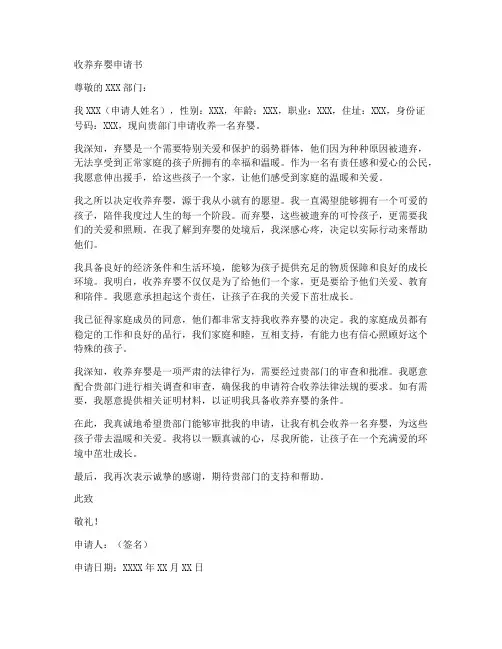 收养弃婴申请书

尊敬的 XXX 部门：

我 XXX（申请人姓名），性别：XXX，年龄：XXX，职业：XXX，住址：XXX，身份证号码：XXX，现向贵部门申请收养一名弃婴。

我深知，弃婴是一个需要特别关爱和保护的弱势群体，他们因为种种原因被遗弃，无法享受到正常家庭的孩子所拥有的幸福和温暖。作为一名有责任感和爱心的公民，我愿意伸出援手，给这些孩子一个家，让他们感受到家庭的温暖和关爱。

我之所以决定收养弃婴，源于我从小就有的愿望。我一直渴望能够拥有一个可爱的孩子，陪伴我度过人生的每一个阶段。而弃婴，这些被遗弃的可怜孩子，更需要我们的关爱和照顾。在我了解到弃婴的处境后，我深感心疼，决定以实际行动来帮助他们。

我具备良好的经济条件和生活环境，能够为孩子提供充足的物质保障和良好的成长环境。我明白，收养弃婴不仅仅是为了给他们一个家，更是要给予他们关爱、教育和陪伴。我愿意承担起这个责任，让孩子在我的关爱下茁壮成长。

我已征得家庭成员的同意，他们都非常支持我收养弃婴的决定。我的家庭成员都有稳定的工作和良好的品行，我们家庭和睦，互相支持，有能力也有信心照顾好这个特殊的孩子。

我深知，收养弃婴是一项严肃的法律行为，需要经过贵部门的审查和批准。我愿意配合贵部门进行相关调查和审查，确保我的申请符合收养法律法规的要求。如有需要，我愿意提供相关证明材料，以证明我具备收养弃婴的条件。

在此，我真诚地希望贵部门能够审批我的申请，让我有机会收养一名弃婴，为这些孩子带去温暖和关爱。我将以一颗真诚的心，尽我所能，让孩子在一个充满爱的环境中茁壮成长。

最后，我再次表示诚挚的感谢，期待贵部门的支持和帮助。

此致

敬礼！

申请人：（签名）

申请日期：XXXX 年 XX 月 XX 日